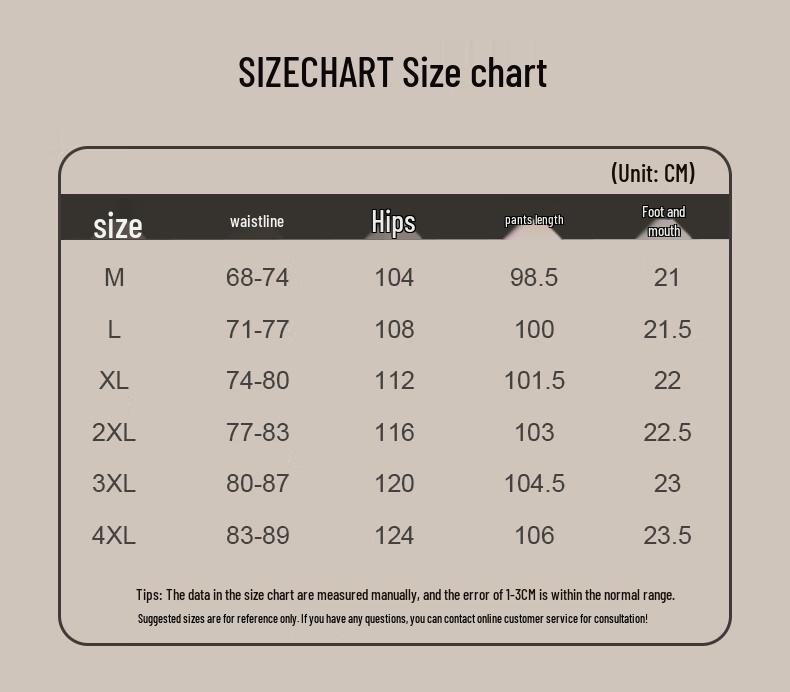 SIZECHART Size chart

(Unit: CM)

| size | waistline | Hips | pants length | Foot and mouth |
|---|---|---|---|---|
| M | 68-74 | 104 | 98.5 | 21 |
| L | 71-77 | 108 | 100 | 21.5 |
| XL | 74-80 | 112 | 101.5 | 22 |
| 2XL | 77-83 | 116 | 103 | 22.5 |
| 3XL | 80-87 | 120 | 104.5 | 23 |
| 4XL | 83-89 | 124 | 106 | 23.5 |

Tips: The data in the size chart are measured manually, and the error of 1-3CM is within the normal range.

Suggested sizes are for reference only. If you have any questions, you can contact online customer service for consultation!